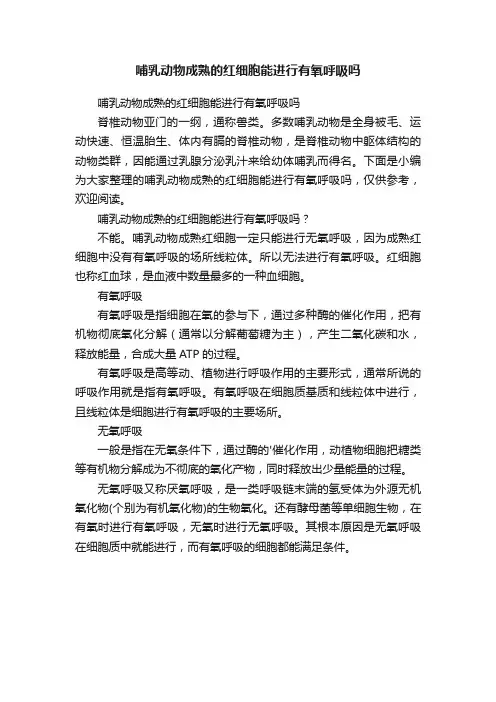 哺乳动物成熟的红细胞能进行有氧呼吸吗

哺乳动物成熟的红细胞能进行有氧呼吸吗

脊椎动物亚门的一纲，通称兽类。多数哺乳动物是全身被毛、运动快速、恒温胎生、体内有膈的脊椎动物，是脊椎动物中躯体结构的动物类群，因能通过乳腺分泌乳汁来给幼体哺乳而得名。下面是小编为大家整理的哺乳动物成熟的红细胞能进行有氧呼吸吗，仅供参考，欢迎阅读。

哺乳动物成熟的红细胞能进行有氧呼吸吗？

不能。哺乳动物成熟红细胞一定只能进行无氧呼吸，因为成熟红细胞中没有有氧呼吸的场所线粒体。所以无法进行有氧呼吸。红细胞也称红血球，是血液中数量最多的一种血细胞。

有氧呼吸

有氧呼吸是指细胞在氧的参与下，通过多种酶的催化作用，把有机物彻底氧化分解（通常以分解葡萄糖为主），产生二氧化碳和水，释放能量，合成大量 ATP 的过程。

有氧呼吸是高等动、植物进行呼吸作用的主要形式，通常所说的呼吸作用就是指有氧呼吸。有氧呼吸在细胞质基质和线粒体中进行，且线粒体是细胞进行有氧呼吸的主要场所。

无氧呼吸

一般是指在无氧条件下，通过酶的'催化作用，动植物细胞把糖类等有机物分解成为不彻底的氧化产物，同时释放出少量能量的过程。

无氧呼吸又称厌氧呼吸，是一类呼吸链末端的氢受体为外源无机氧化物(个别为有机氧化物)的生物氧化。还有酵母菌等单细胞生物，在有氧时进行有氧呼吸，无氧时进行无氧呼吸。其根本原因是无氧呼吸在细胞质中就能进行，而有氧呼吸的细胞都能满足条件。